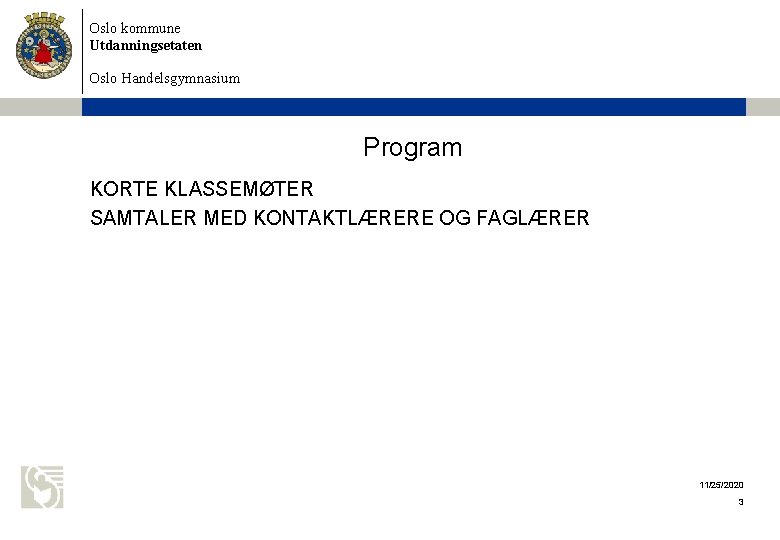 Oslo kommune
Utdanningsetaten

Oslo Handelsgymnasium

Program

KORTE KLASSEMØTER
SAMTALER MED KONTAKTLÆRERE OG FAGLÆRER

11/25/2020
3